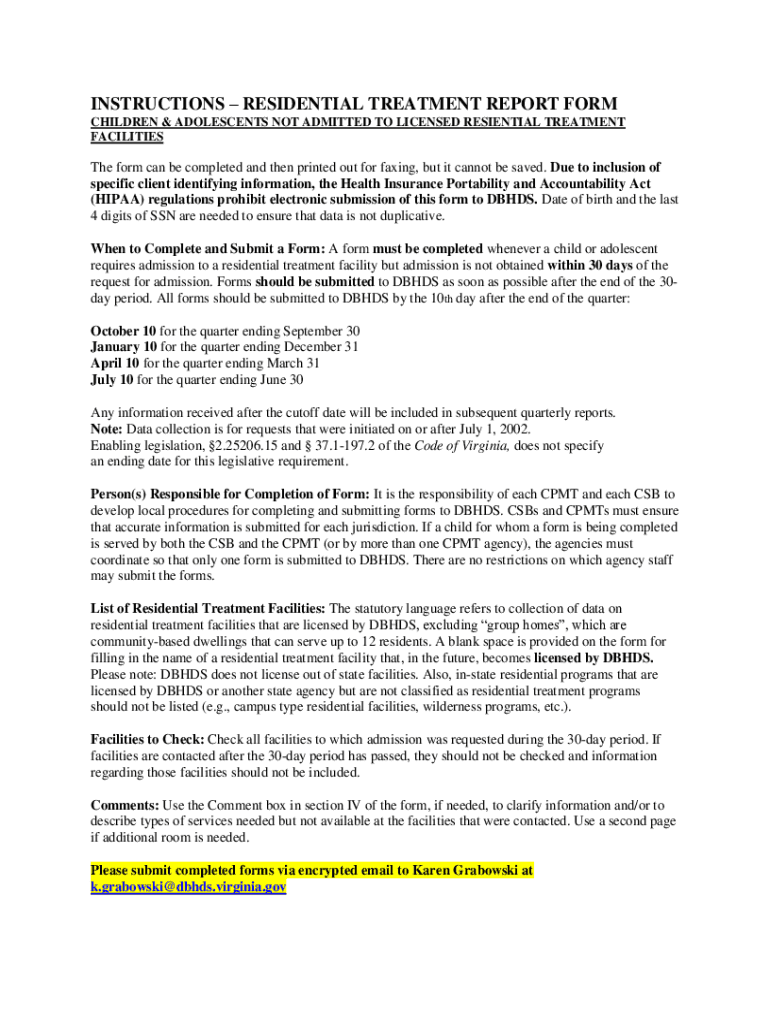 INSTRUCTIONS – RESIDENTIAL TREATMENT REPORT FORM

CHILDREN & ADOLESCENTS NOT ADMITTED TO LICENSED RESIENTIAL TREATMENT FACILITIES

The form can be completed and then printed out for faxing, but it cannot be saved. Due to inclusion of specific client identifying information, the Health Insurance Portability and Accountability Act (HIPAA) regulations prohibit electronic submission of this form to DBHDS. Date of birth and the last 4 digits of SSN are needed to ensure that data is not duplicative.

When to Complete and Submit a Form: A form must be completed whenever a child or adolescent requires admission to a residential treatment facility but admission is not obtained within 30 days of the request for admission. Forms should be submitted to DBHDS as soon as possible after the end of the 30-day period. All forms should be submitted to DBHDS by the 10th day after the end of the quarter:

October 10 for the quarter ending September 30
January 10 for the quarter ending December 31
April 10 for the quarter ending March 31
July 10 for the quarter ending June 30

Any information received after the cutoff date will be included in subsequent quarterly reports.
Note: Data collection is for requests that were initiated on or after July 1, 2002.
Enabling legislation, §2.25206.15 and § 37.1-197.2 of the Code of Virginia, does not specify an ending date for this legislative requirement.

Person(s) Responsible for Completion of Form: It is the responsibility of each CPMT and each CSB to develop local procedures for completing and submitting forms to DBHDS. CSBs and CPMTs must ensure that accurate information is submitted for each jurisdiction. If a child for whom a form is being completed is served by both the CSB and the CPMT (or by more than one CPMT agency), the agencies must coordinate so that only one form is submitted to DBHDS. There are no restrictions on which agency staff may submit the forms.

List of Residential Treatment Facilities: The statutory language refers to collection of data on residential treatment facilities that are licensed by DBHDS, excluding “group homes”, which are community-based dwellings that can serve up to 12 residents. A blank space is provided on the form for filling in the name of a residential treatment facility that, in the future, becomes licensed by DBHDS. Please note: DBHDS does not license out of state facilities. Also, in-state residential programs that are licensed by DBHDS or another state agency but are not classified as residential treatment programs should not be listed (e.g., campus type residential facilities, wilderness programs, etc.).

Facilities to Check: Check all facilities to which admission was requested during the 30-day period. If facilities are contacted after the 30-day period has passed, they should not be checked and information regarding those facilities should not be included.

Comments: Use the Comment box in section IV of the form, if needed, to clarify information and/or to describe types of services needed but not available at the facilities that were contacted. Use a second page if additional room is needed.

Please submit completed forms via encrypted email to Karen Grabowski at k.grabowski@dbhds.virginia.gov